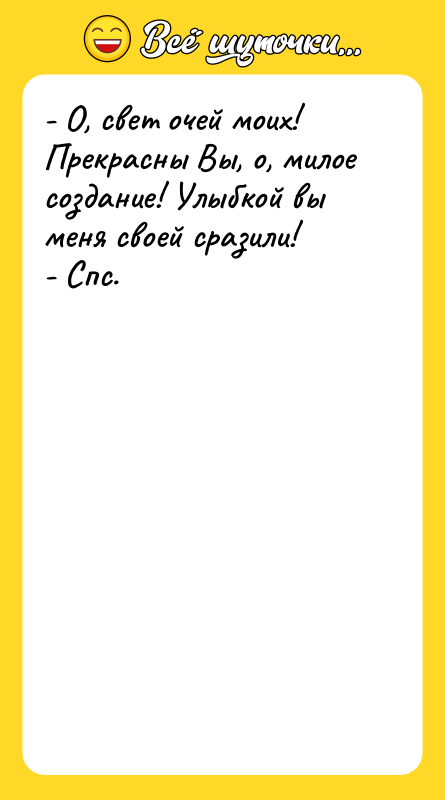 Всё шуточки...

- О, свет очей моих! Прекрасны Вы, о, милое создание! Улыбкой вы меня своей сразили!
- Спс.